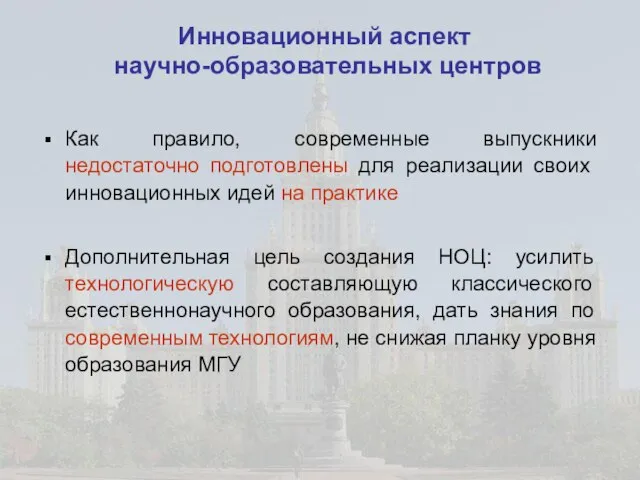 Инновационный аспект научно-образовательных центров

▪ Как правило, современные выпускники недостаточно подготовлены для реализации своих инновационных идей на практике

▪ Дополнительная цель создания НОЦ: усилить технологическую составляющую классического естественнонаучного образования, дать знания по современным технологиям, не снижая планку уровня образования МГУ